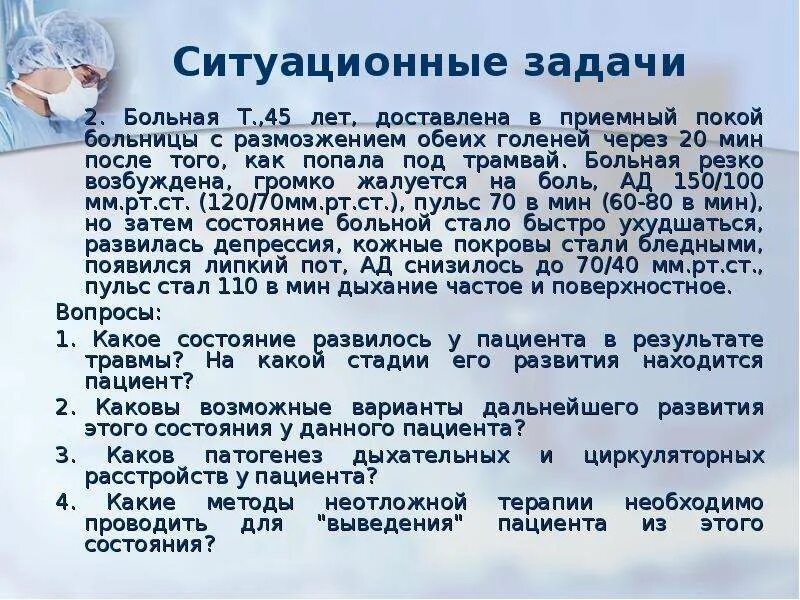 Ситуационные задачи

2. Больная Т.,45 лет, доставлена в приемный покой больницы с размозжением обеих голеней через 20 мин после того, как попала под трамвай. Больная резко возбуждена, громко жалуется на боль, АД 150/100 мм.рт.ст. (120/70мм.рт.ст.), пульс 70 в мин (60-80 в мин), но затем состояние больной стало быстро ухудшаться, развилась депрессия, кожные покровы стали бледными, появился липкий пот, АД снизилось до 70/40 мм.рт.ст., пульс стал 110 в мин дыхание частое и поверхностное.

Вопросы:

1. Какое состояние развилось у пациента в результате травмы? На какой стадии его развития находится пациент?

2. Каковы возможные варианты дальнейшего развития этого состояния у данного пациента?

3. Каков патогенез дыхательных и циркуляторных расстройств у пациента?

4. Какие методы неотложной терапии необходимо проводить для "выведения" пациента из этого состояния?